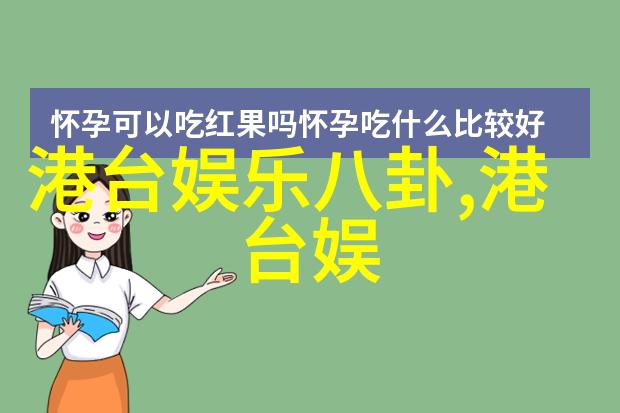 怀孕可以吃红果吗怀孕吃什么比较好

港台娱乐八卦,港台娱